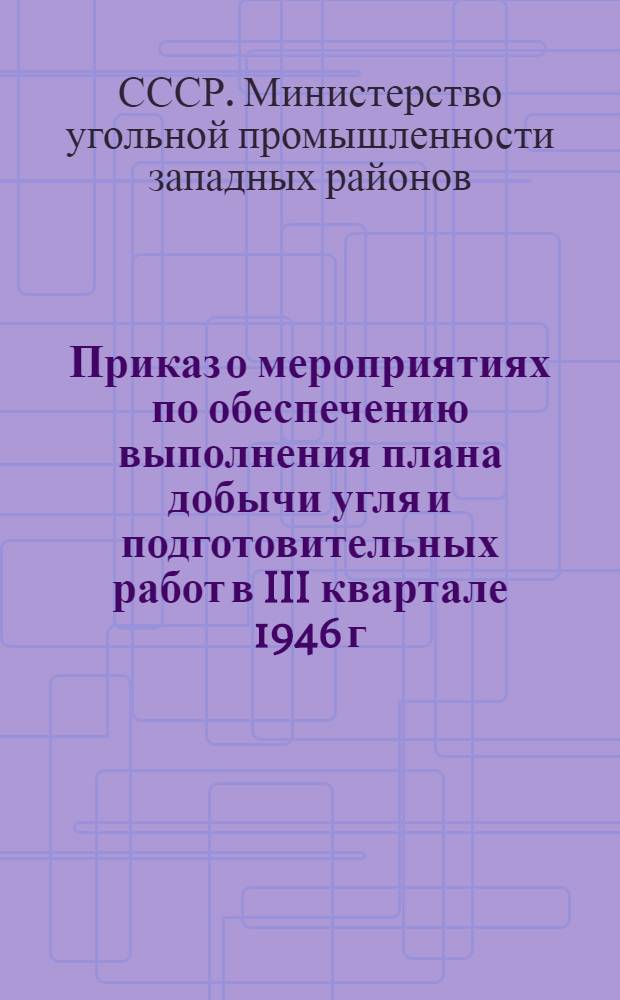 СССР. Министерство угольной промышленности западных районов

Приказ о мероприятиях по обеспечению выполнения плана добычи угля и подготовительных работ в III квартале 1946 г